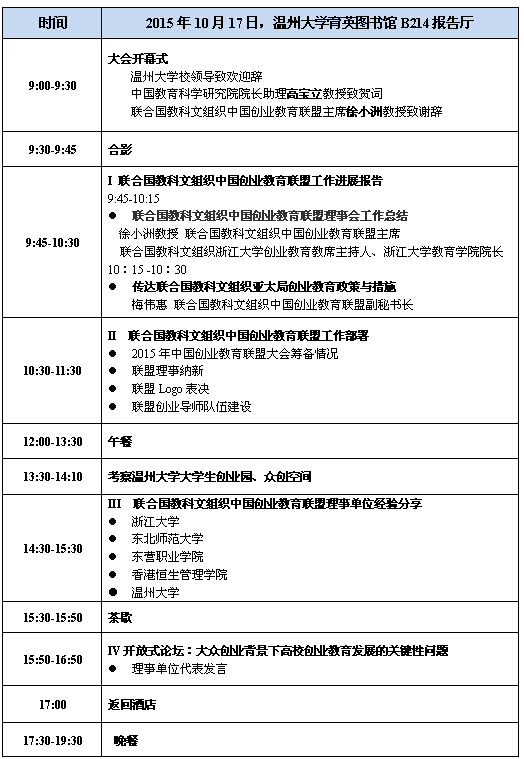 | 时间 | 2015 年 10 月 17 日，温州大学育英图书馆 B214 报告厅 |
|---|---|
| 9:00-9:30 | 大会开幕式<br>温州大学校领导致欢迎辞<br>中国教育科学研究院院长助理高宝立教授致贺词<br>联合国教科文组织中国创业教育联盟主席徐小洲教授致谢辞 |
| 9:30-9:45 | 合影 |
| 9:45-10:30 | I 联合国教科文组织中国创业教育联盟工作进展报告<br>9:45-10:15<br>● 联合国教科文组织中国创业教育联盟理事会工作总结<br>徐小洲教授 联合国教科文组织中国创业教育联盟主席<br>联合国教科文组织浙江大学创业教育教席主持人、浙江大学教育学院院长<br>10：15 -10：30<br>● 传达联合国教科文组织亚太局创业教育政策与措施<br>梅伟惠 联合国教科文组织中国创业教育联盟副秘书长 |
| 10:30-11:30 | II 联合国教科文组织中国创业教育联盟工作部署<br>● 2015 年中国创业教育联盟大会筹备情况<br>● 联盟理事纳新<br>● 联盟 Logo 表决<br>● 联盟创业导师队伍建设 |
| 12:00-13:30 | 午餐 |
| 13:30-14:10 | 考察温州大学大学生创业园、众创空间 |
| 14:30-15:30 | III 联合国教科文组织中国创业教育联盟理事单位经验分享<br>● 浙江大学<br>● 东北师范大学<br>● 东营职业学院<br>● 香港恒生管理学院<br>● 温州大学 |
| 15:30-15:50 | 茶歇 |
| 15:50-16:50 | IV 开放式论坛：大众创业背景下高校创业教育发展的关键性问题<br>● 理事单位代表发言 |
| 17:00 | 返回酒店 |
| 17:30-19:30 | 晚餐 |